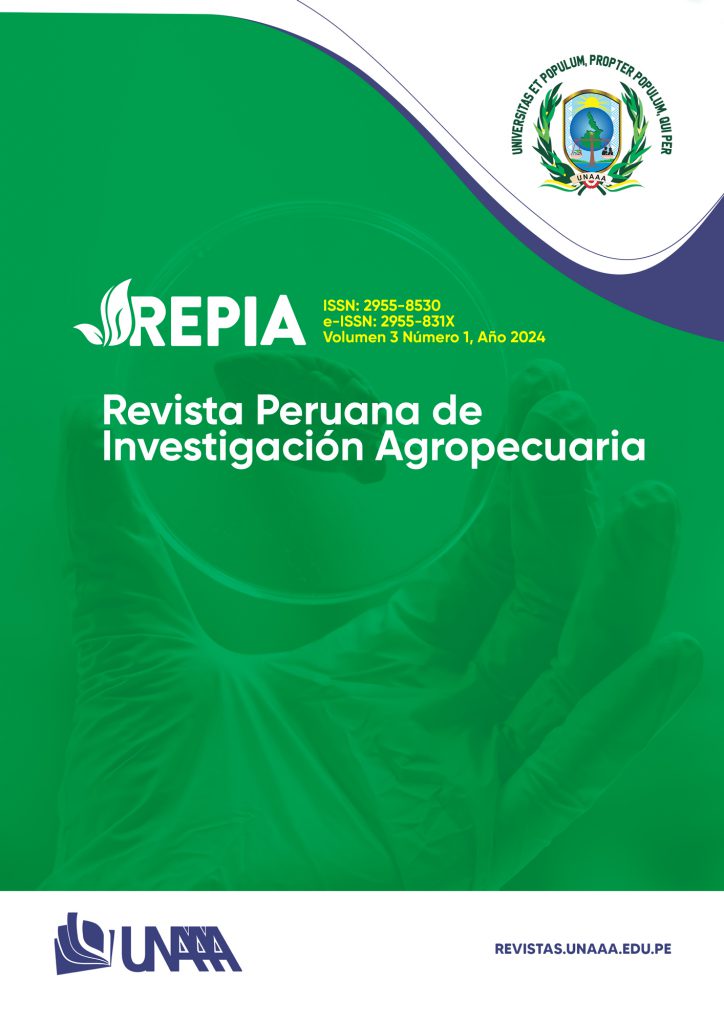 UNIVERSITAS ET POPULUM, PROPTER POPULUM, QUI PER

UNAAA

REPIA

ISSN: 2955-8530
e-ISSN: 2955-831X
Volumen 3 Número 1, Año 2024

Revista Peruana de Investigación Agropecuaria

UNAAA

REVISTAS.UNAAA.EDU.PE